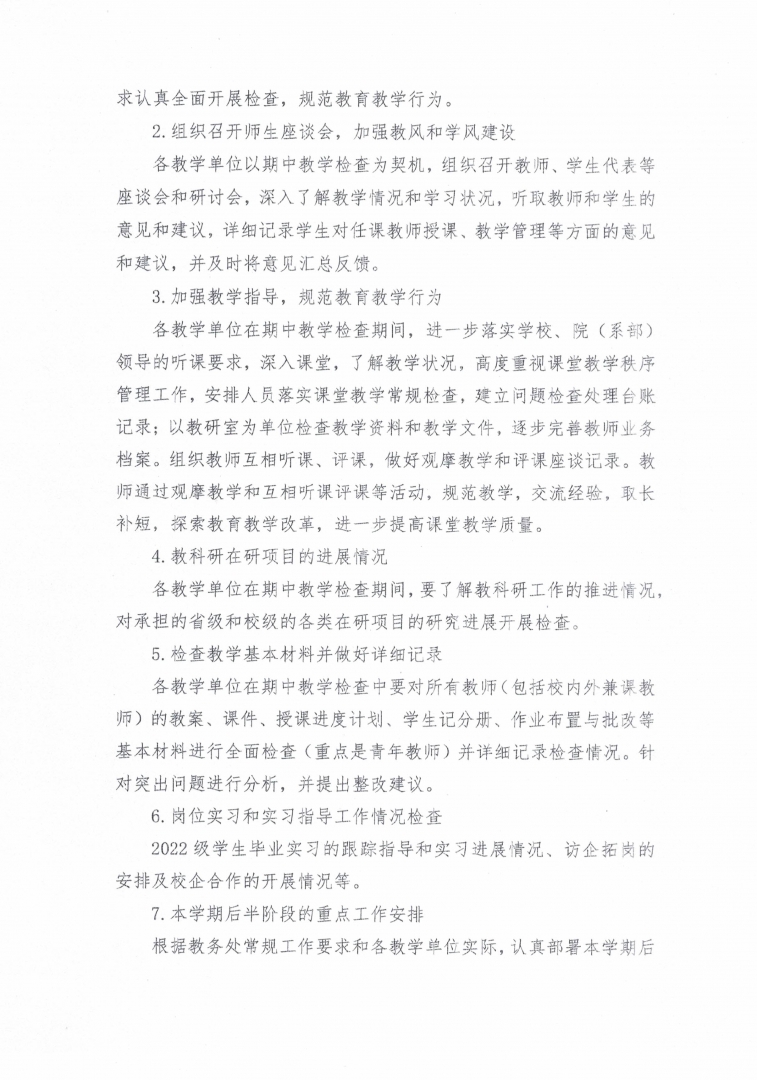 求认真全面开展检查，规范教育教学行为。

2.组织召开师生座谈会，加强教风和学风建设

各教学单位以期中教学检查为契机，组织召开教师、学生代表等座谈会和研讨会，深入了解教学情况和学习状况，听取教师和学生的意见和建议，详细记录学生对任课教师授课、教学管理等方面的意见和建议，并及时将意见汇总反馈。

3.加强教学指导，规范教育教学行为

各教学单位在期中教学检查期间，进一步落实学校、院（系部）领导的听课要求，深入课堂，了解教学状况，高度重视课堂教学秩序管理工作，安排人员落实课堂教学常规检查，建立问题检查处理台账记录；以教研室为单位检查教学资料和教学文件，逐步完善教师业务档案。组织教师互相听课、评课，做好观摩教学和评课座谈记录。教师通过观摩教学和互相听课评课等活动，规范教学，交流经验，取长补短，探索教育教学改革，进一步提高课堂教学质量。

4.教科研在研项目的进展情况

各教学单位在期中教学检查期间，要了解教科研工作的推进情况，对承担的省级和校级的各类在研项目的研究进展开展检查。

5.检查教学基本材料并做好详细记录

各教学单位在期中教学检查中要对所有教师（包括校内外兼课教师）的教案、课件、授课进度计划、学生记分册、作业布置与批改等基本材料进行全面检查（重点是青年教师）并详细记录检查情况。针对突出问题进行分析，并提出整改建议。

6.岗位实习和实习指导工作情况检查

2022级学生毕业实习的跟踪指导和实习进展情况、访企拓岗的安排及校企合作的开展情况等。

7.本学期后半阶段的重点工作安排

根据教务处常规工作要求和各教学单位实际，认真部署本学期后